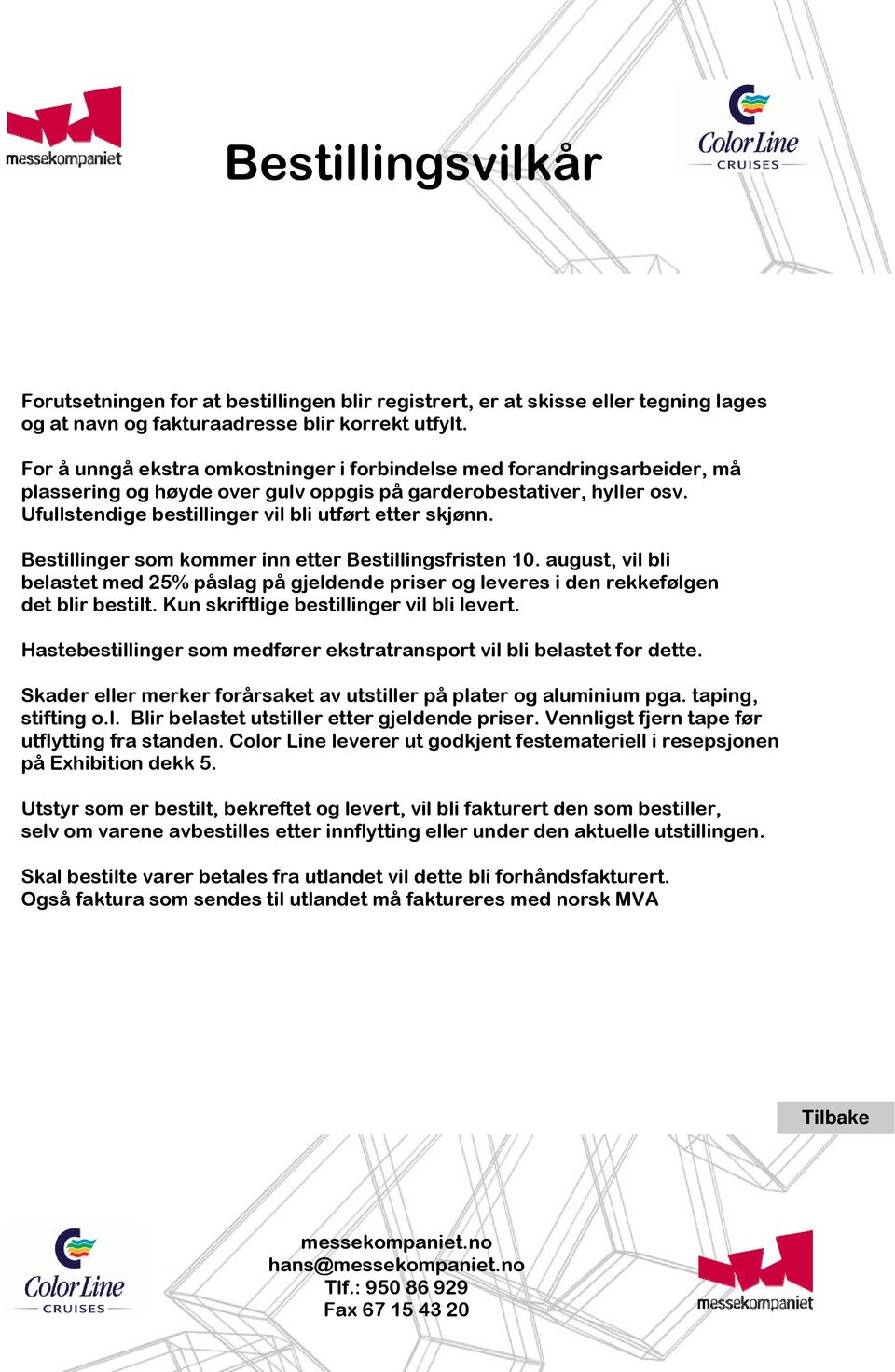 messekompaniet

Bestillingsvilkår

Color Line
CRUISES

Forutsetningen for at bestillingen blir registrert, er at skisse eller tegning lages og at navn og fakturaadresse blir korrekt utfylt.

For å unngå ekstra omkostninger i forbindelse med forandringsarbeider, må plassering og høyde over gulv oppgis på garderobestativer, hyller osv. Ufullstendige bestillinger vil bli utført etter skjønn.

Bestillinger som kommer inn etter Bestillingsfristen 10. august, vil bli belastet med 25% påslag på gjeldende priser og leveres i den rekkefølgen det blir bestilt. Kun skriftlige bestillinger vil bli levert.

Hastebestillinger som medfører ekstratransport vil bli belastet for dette.

Skader eller merker forårsaket av utstiller på plater og aluminium pga. taping, stifting o.l. Blir belastet utstiller etter gjeldende priser. Vennligst fjern tape før utflytting fra standen. Color Line leverer ut godkjent festemateriell i resepsjonen på Exhibition dekk 5.

Utstyr som er bestilt, bekreftet og levert, vil bli fakturert den som bestiller, selv om varene avbestilles etter innflytting eller under den aktuelle utstillingen.

Skal bestilte varer betales fra utlandet vil dette bli forhåndsfakturert.
Også faktura som sendes til utlandet må faktureres med norsk MVA

Tilbake

Color Line
CRUISES

messekompaniet.no
hans@messekompaniet.no
Tlf.: 950 86 929
Fax 67 15 43 20

messekompaniet